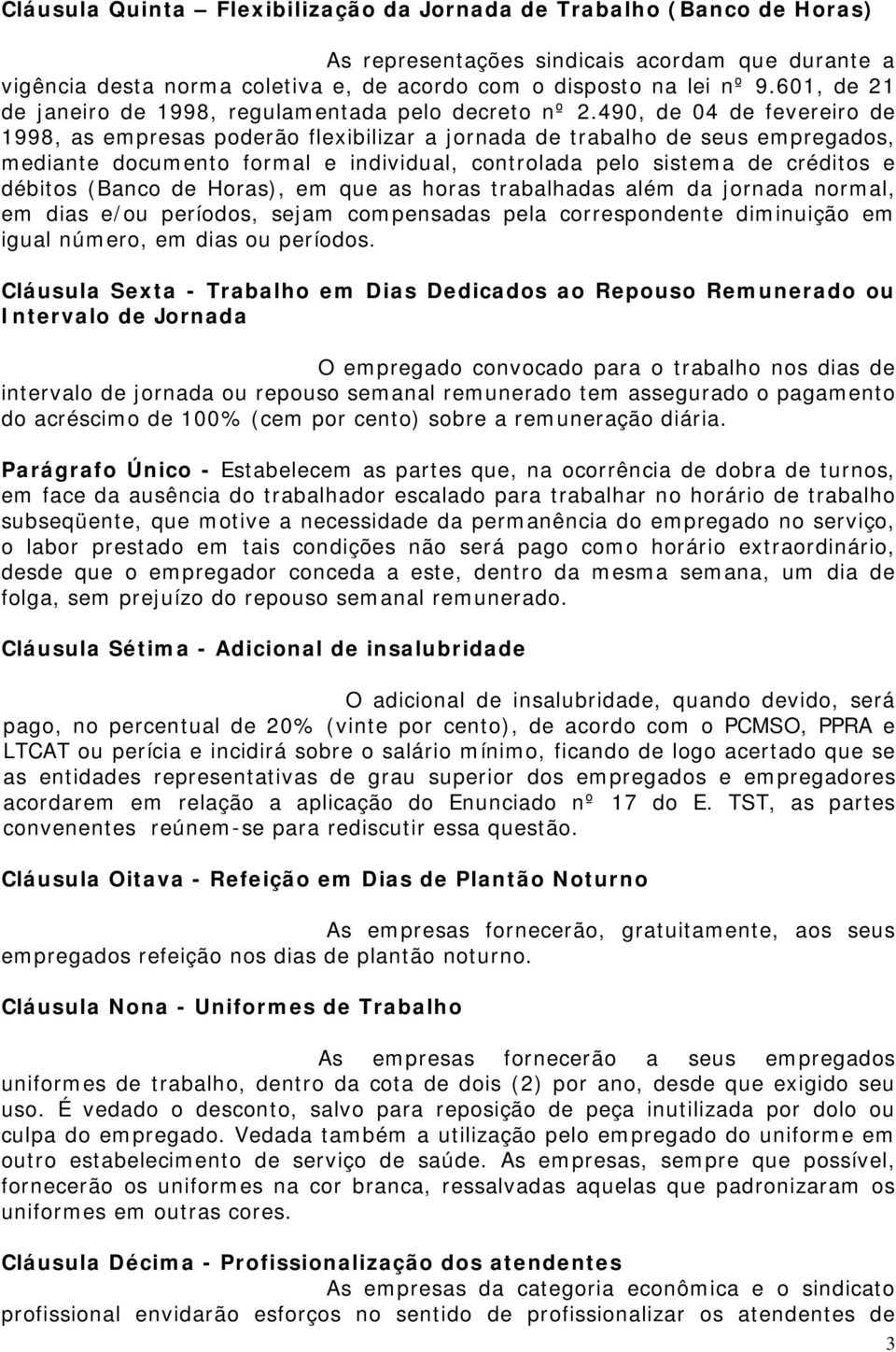 Cláusula Quinta – Flexibilização da Jornada de Trabalho (Banco de Horas)

As representações sindicais acordam que durante a vigência desta norma coletiva e, de acordo com o disposto na lei nº 9.601, de 21 de janeiro de 1998, regulamentada pelo decreto nº 2.490, de 04 de fevereiro de 1998, as empresas poderão flexibilizar a jornada de trabalho de seus empregados, mediante documento formal e individual, controlada pelo sistema de créditos e débitos (Banco de Horas), em que as horas trabalhadas além da jornada normal, em dias e/ou períodos, sejam compensadas pela correspondente diminuição em igual número, em dias ou períodos.

Cláusula Sexta - Trabalho em Dias Dedicados ao Repouso Remunerado ou Intervalo de Jornada

O empregado convocado para o trabalho nos dias de intervalo de jornada ou repouso semanal remunerado tem assegurado o pagamento do acréscimo de 100% (cem por cento) sobre a remuneração diária.

Parágrafo Único - Estabelecem as partes que, na ocorrência de dobra de turnos, em face da ausência do trabalhador escalado para trabalhar no horário de trabalho subseqüente, que motive a necessidade da permanência do empregado no serviço, o labor prestado em tais condições não será pago como horário extraordinário, desde que o empregador conceda a este, dentro da mesma semana, um dia de folga, sem prejuízo do repouso semanal remunerado.

Cláusula Sétima - Adicional de insalubridade

O adicional de insalubridade, quando devido, será pago, no percentual de 20% (vinte por cento), de acordo com o PCMSO, PPRA e LTCAT ou perícia e incidirá sobre o salário mínimo, ficando de logo acertado que se as entidades representativas de grau superior dos empregados e empregadores acordarem em relação a aplicação do Enunciado nº 17 do E. TST, as partes convenentes reúnem-se para rediscutir essa questão.

Cláusula Oitava - Refeição em Dias de Plantão Noturno

As empresas fornecerão, gratuitamente, aos seus empregados refeição nos dias de plantão noturno.

Cláusula Nona - Uniformes de Trabalho

As empresas fornecerão a seus empregados uniformes de trabalho, dentro da cota de dois (2) por ano, desde que exigido seu uso. É vedado o desconto, salvo para reposição de peça inutilizada por dolo ou culpa do empregado. Vedada também a utilização pelo empregado do uniforme em outro estabelecimento de serviço de saúde. As empresas, sempre que possível, fornecerão os uniformes na cor branca, ressalvadas aquelas que padronizaram os uniformes em outras cores.

Cláusula Décima - Profissionalização dos atendentes

As empresas da categoria econômica e o sindicato profissional envidarão esforços no sentido de profissionalizar os atendentes de

3